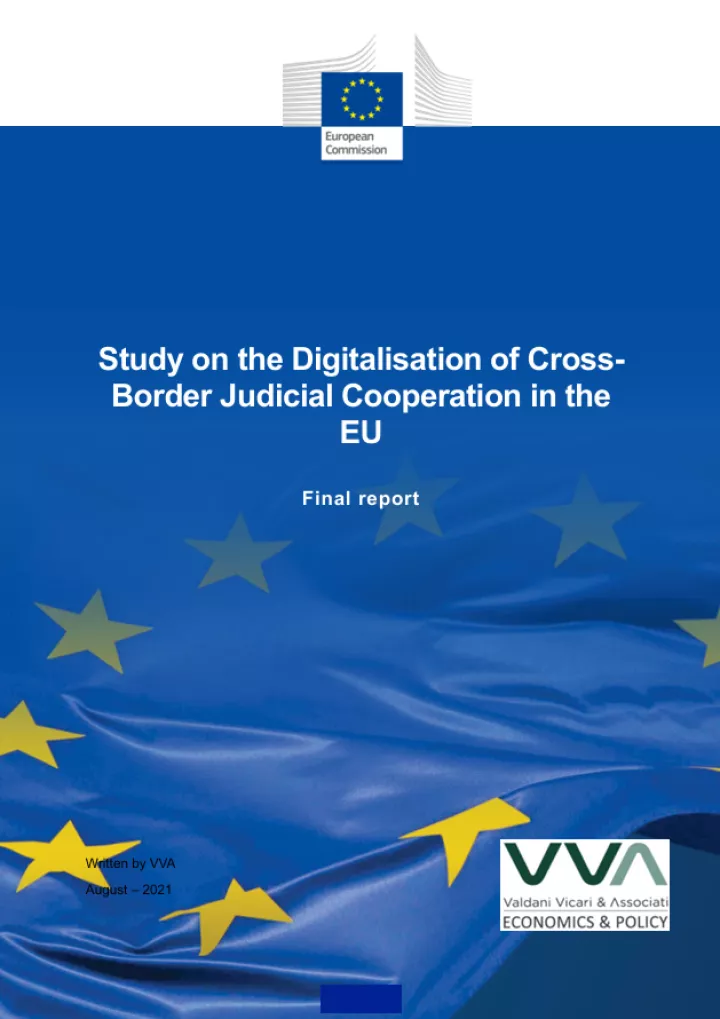 European Commission

Study on the Digitalisation of Cross-Border Judicial Cooperation in the EU

Final report

Written by VVA
August – 2021

VVA
Valdani Vicari & Associati
ECONOMICS & POLICY